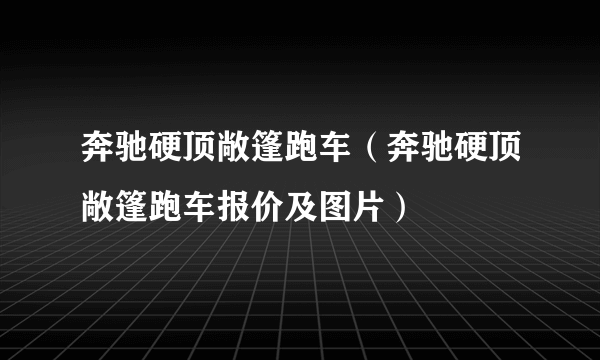 奔驰硬顶敞篷跑车（奔驰硬顶敞篷跑车报价及图片）